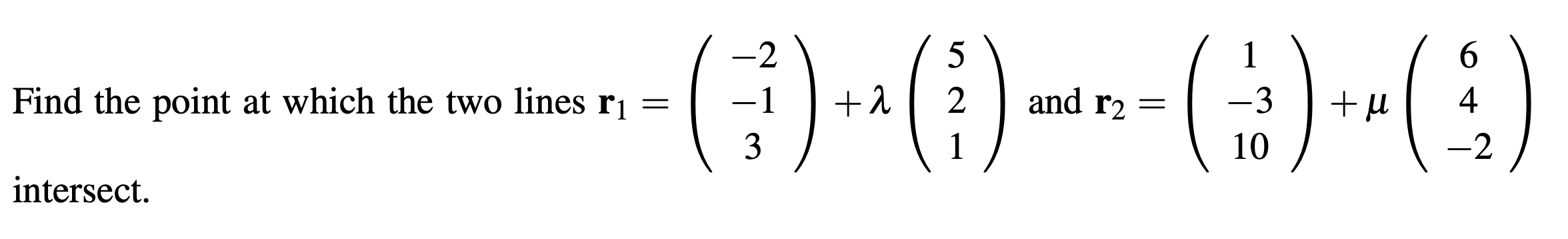 Find the point at which the two lines $\mathbf{r}_1 = \begin{pmatrix} -2 \\ -1 \\ 3 \end{pmatrix} + \lambda \begin{pmatrix} 5 \\ 2 \\ 1 \end{pmatrix}$ and $\mathbf{r}_2 = \begin{pmatrix} 1 \\ -3 \\ 10 \end{pmatrix} + \mu \begin{pmatrix} 6 \\ 4 \\ -2 \end{pmatrix}$ intersect.